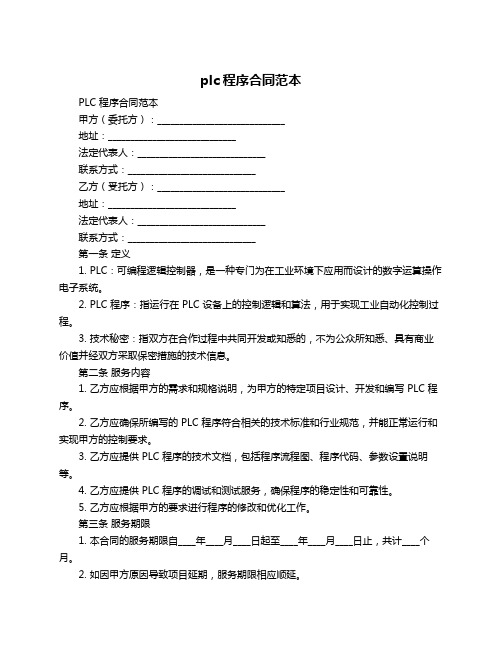 plc程序合同范本

PLC 程序合同范本

甲方（委托方）：____________________________

地址：____________________________

法定代表人：____________________________

联系方式：____________________________

乙方（受托方）：____________________________

地址：____________________________

法定代表人：____________________________

联系方式：____________________________

第一条 定义

1. PLC：可编程逻辑控制器，是一种专门为在工业环境下应用而设计的数字运算操作电子系统。

2. PLC 程序：指运行在 PLC 设备上的控制逻辑和算法，用于实现工业自动化控制过程。

3. 技术秘密：指双方在合作过程中共同开发或知悉的，不为公众所知悉、具有商业价值并经双方采取保密措施的技术信息。

第二条 服务内容

1. 乙方应根据甲方的需求和规格说明，为甲方的特定项目设计、开发和编写 PLC 程序。

2. 乙方应确保所编写的 PLC 程序符合相关的技术标准和行业规范，并能正常运行和实现甲方的控制要求。

3. 乙方应提供 PLC 程序的技术文档，包括程序流程图、程序代码、参数设置说明等。

4. 乙方应提供 PLC 程序的调试和测试服务，确保程序的稳定性和可靠性。

5. 乙方应根据甲方的要求进行程序的修改和优化工作。

第三条 服务期限

1. 本合同的服务期限自____年____月____日起至____年____月____日止，共计____个月。

2. 如因甲方原因导致项目延期，服务期限相应顺延。